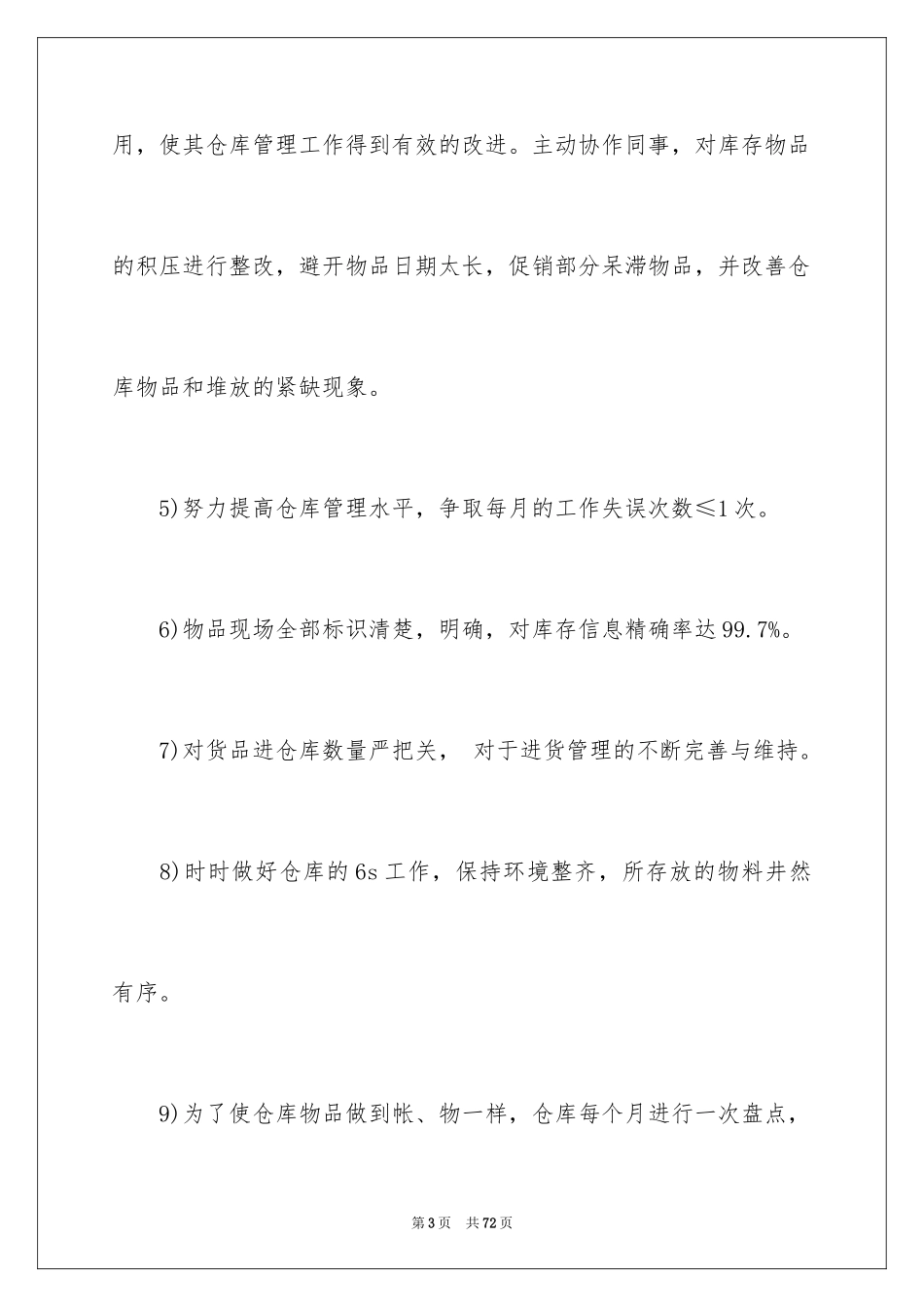 用，使其仓库管理工作得到有效的改进。主动协作同事，对库存物品的积压进行整改，避开物品日期太长，促销部分呆滞物品，并改善仓库物品和堆放的紧缺现象。

5)努力提高仓库管理水平，争取每月的工作失误次数≤1次。

6)物品现场全部标识清楚，明确，对库存信息精确率达99.7%。

7)对货品进仓库数量严把关， 对于进货管理的不断完善与维持。

8)时时做好仓库的6s工作，保持环境整齐，所存放的物料井然有序。

9)为了使仓库物品做到帐、物一样，仓库每个月进行一次盘点，

第3页 共72页